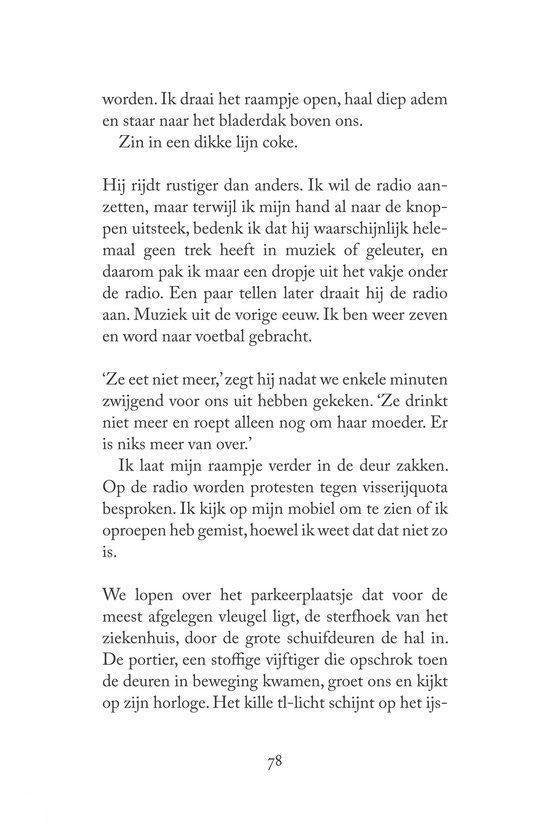 worden. Ik draai het raampje open, haal diep adem en staar naar het bladerdak boven ons.

Zin in een dikke lijn coke.

Hij rijdt rustiger dan anders. Ik wil de radio aanzetten, maar terwijl ik mijn hand al naar de knoppen uitsteek, bedenk ik dat hij waarschijnlijk helemaal geen trek heeft in muziek of geleuter, en daarom pak ik maar een dropje uit het vakje onder de radio. Een paar tellen later draait hij de radio aan. Muziek uit de vorige eeuw. Ik ben weer zeven en word naar voetbal gebracht.

'Ze eet niet meer,' zegt hij nadat we enkele minuten zwijgend voor ons uit hebben gekeken. 'Ze drinkt niet meer en roept alleen nog om haar moeder. Er is niks meer van over.'

Ik laat mijn raampje verder in de deur zakken. Op de radio worden protesten tegen visserijquota besproken. Ik kijk op mijn mobiel om te zien of ik oproepen heb gemist, hoewel ik weet dat dat niet zo is.

We lopen over het parkeerplaatsje dat voor de meest afgelegen vleugel ligt, de sterfhoek van het ziekenhuis, door de grote schuifdeuren de hal in. De portier, een stoffige vijftiger die opschrok toen de deuren in beweging kwamen, groet ons en kijkt op zijn horloge. Het kille tl-licht schijnt op het ijs-

78